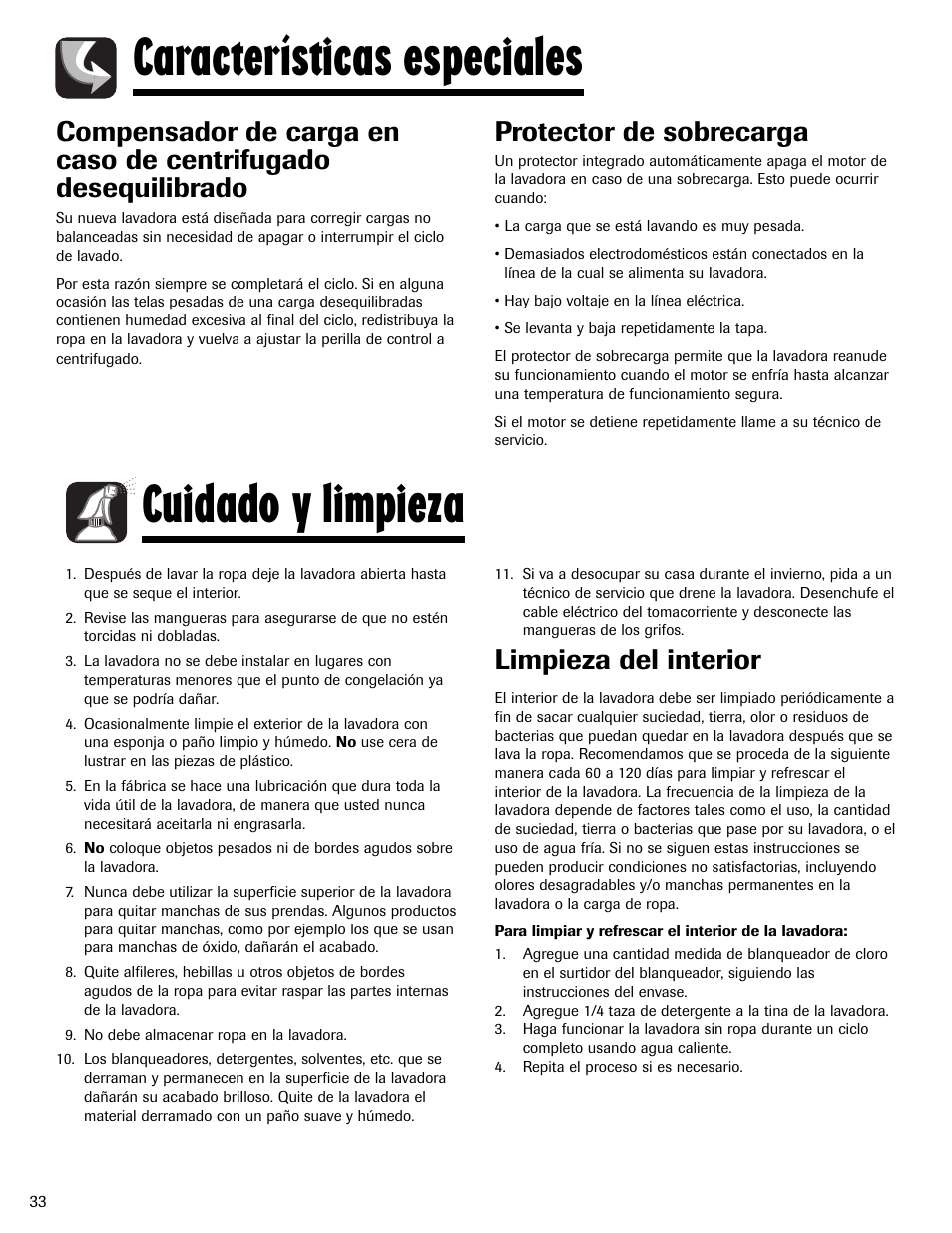 Características especiales

Compensador de carga en caso de centrifugado desequilibrado

Su nueva lavadora está diseñada para corregir cargas no balanceadas sin necesidad de apagar o interrumpir el ciclo de lavado.

Por esta razón siempre se completará el ciclo. Si en alguna ocasión las telas pesadas de una carga desequilibradas contienen humedad excesiva al final del ciclo, redistribuya la ropa en la lavadora y vuelva a ajustar la perilla de control a centrifugado.

Protector de sobrecarga

Un protector integrado automáticamente apaga el motor de la lavadora en caso de una sobrecarga. Esto puede ocurrir cuando:

• La carga que se está lavando es muy pesada.

• Demasiados electrodomésticos están conectados en la línea de la cual se alimenta su lavadora.

• Hay bajo voltaje en la línea eléctrica.

• Se levanta y baja repetidamente la tapa.

El protector de sobrecarga permite que la lavadora reanude su funcionamiento cuando el motor se enfría hasta alcanzar una temperatura de funcionamiento segura.

Si el motor se detiene repetidamente llame a su técnico de servicio.

Cuidado y limpieza

1. Después de lavar la ropa deje la lavadora abierta hasta que se seque el interior.
2. Revise las mangueras para asegurarse de que no estén torcidas ni dobladas.
3. La lavadora no se debe instalar en lugares con temperaturas menores que el punto de congelación ya que se podría dañar.
4. Ocasionalmente limpie el exterior de la lavadora con una esponja o paño limpio y húmedo. No use cera de lustrar en las piezas de plástico.
5. En la fábrica se hace una lubricación que dura toda la vida útil de la lavadora, de manera que usted nunca necesitará aceitarla ni engrasarla.
6. No coloque objetos pesados ni de bordes agudos sobre la lavadora.
7. Nunca debe utilizar la superficie superior de la lavadora para quitar manchas de sus prendas. Algunos productos para quitar manchas, como por ejemplo los que se usan para manchas de óxido, dañarán el acabado.
8. Quite alfileres, hebillas u otros objetos de bordes agudos de la ropa para evitar raspar las partes internas de la lavadora.
9. No debe almacenar ropa en la lavadora.
10. Los blanqueadores, detergentes, solventes, etc. que se derraman y permanecen en la superficie de la lavadora dañarán su acabado brilloso. Quite de la lavadora el material derramado con un paño suave y húmedo.
11. Si va a desocupar su casa durante el invierno, pida a un técnico de servicio que drene la lavadora. Desenchufe el cable eléctrico del tomacorriente y desconecte las mangueras de los grifos.

Limpieza del interior

El interior de la lavadora debe ser limpiado periódicamente a fin de sacar cualquier suciedad, tierra, olor o residuos de bacterias que puedan quedar en la lavadora después que se lava la ropa. Recomendamos que se proceda de la siguiente manera cada 60 a 120 días para limpiar y refrescar el interior de la lavadora. La frecuencia de la limpieza de la lavadora depende de factores tales como el uso, la cantidad de suciedad, tierra o bacterias que pase por su lavadora, o el uso de agua fría. Si no se siguen estas instrucciones se pueden producir condiciones no satisfactorias, incluyendo olores desagradables y/o manchas permanentes en la lavadora o la carga de ropa.

Para limpiar y refrescar el interior de la lavadora:
1. Agregue una cantidad medida de blanqueador de cloro en el surtidor del blanqueador, siguiendo las instrucciones del envase.
2. Agregue 1/4 taza de detergente a la tina de la lavadora.
3. Haga funcionar la lavadora sin ropa durante un ciclo completo usando agua caliente.
4. Repita el proceso si es necesario.

33